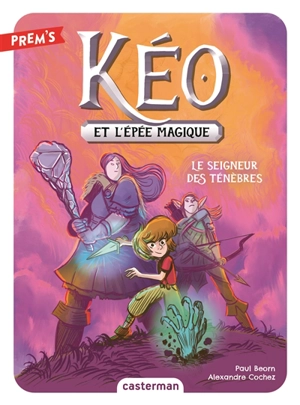 PREM'S

KÉO

ET L'ÉPÉE MAGIQUE

LE SEIGNEUR DES TÉNÈBRES

Paul Beorn
Alexandre Cochez

casterman